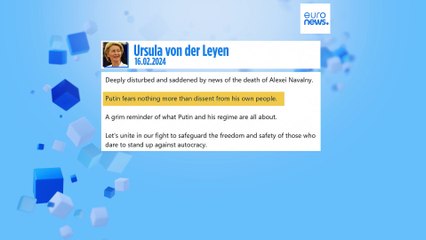 euro news.

Ursula von der Leyen
16.02.2024

Deeply disturbed and saddened by news of the death of Alexei Navalny.

Putin fears nothing more than dissent from his own people.

A grim reminder of what Putin and his regime are all about.

Let's unite in our fight to safeguard the freedom and safety of those who dare to stand up against autocracy.